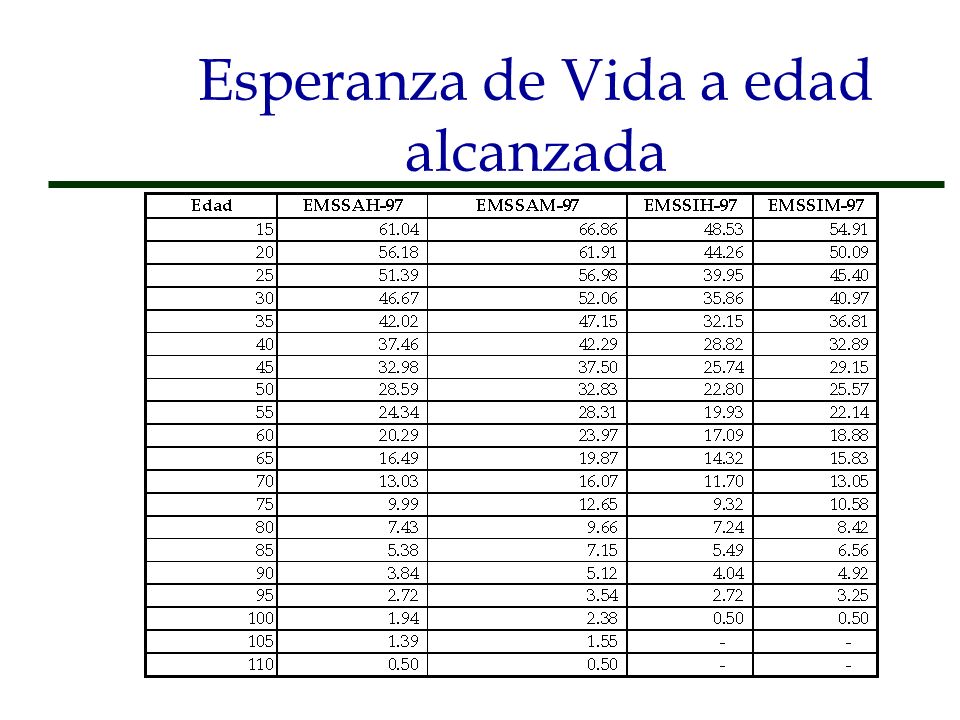 Esperanza de Vida a edad alcanzada

| Edad | EMSSAH-97 | EMSSAM-97 | EMSSIH-97 | EMSSIM-97 |
|---|---|---|---|---|
| 15 | 61.04 | 66.86 | 48.53 | 54.91 |
| 20 | 56.18 | 61.91 | 44.26 | 50.09 |
| 25 | 51.39 | 56.98 | 39.95 | 45.40 |
| 30 | 46.67 | 52.06 | 35.86 | 40.97 |
| 35 | 42.02 | 47.15 | 32.15 | 36.81 |
| 40 | 37.46 | 42.29 | 28.82 | 32.89 |
| 45 | 32.98 | 37.50 | 25.74 | 29.15 |
| 50 | 28.59 | 32.83 | 22.80 | 25.57 |
| 55 | 24.34 | 28.31 | 19.93 | 22.14 |
| 60 | 20.29 | 23.97 | 17.09 | 18.88 |
| 65 | 16.49 | 19.87 | 14.32 | 15.83 |
| 70 | 13.03 | 16.07 | 11.70 | 13.05 |
| 75 | 9.99 | 12.65 | 9.32 | 10.58 |
| 80 | 7.43 | 9.66 | 7.24 | 8.42 |
| 85 | 5.38 | 7.15 | 5.49 | 6.56 |
| 90 | 3.84 | 5.12 | 4.04 | 4.92 |
| 95 | 2.72 | 3.54 | 2.72 | 3.25 |
| 100 | 1.94 | 2.38 | 0.50 | 0.50 |
| 105 | 1.39 | 1.55 | - | - |
| 110 | 0.50 | 0.50 | - | - |